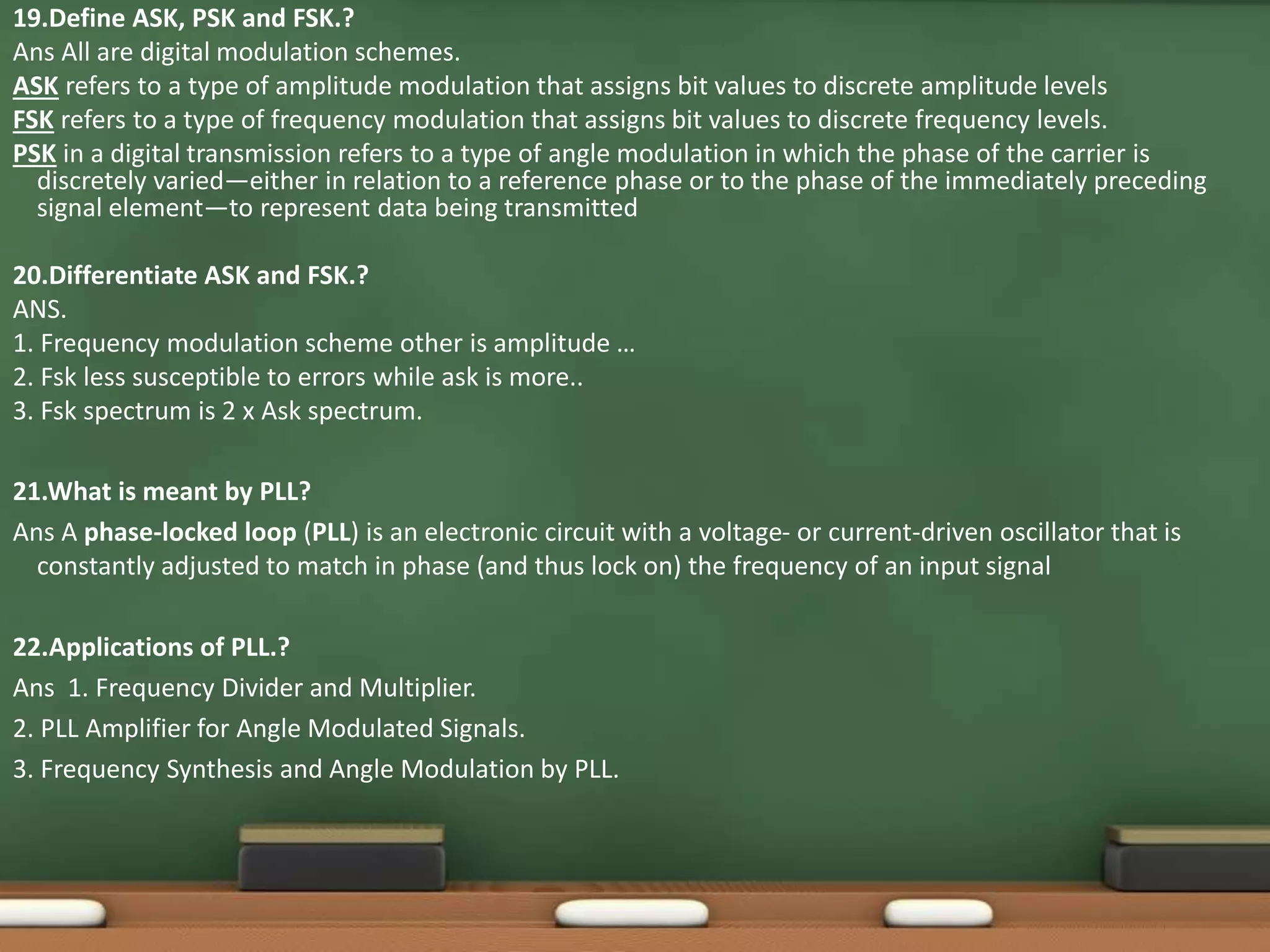 19.Define ASK, PSK and FSK.?

Ans All are digital modulation schemes.

ASK refers to a type of amplitude modulation that assigns bit values to discrete amplitude levels

FSK refers to a type of frequency modulation that assigns bit values to discrete frequency levels.

PSK in a digital transmission refers to a type of angle modulation in which the phase of the carrier is discretely varied—either in relation to a reference phase or to the phase of the immediately preceding signal element—to represent data being transmitted

20.Differentiate ASK and FSK.?

ANS.

1. Frequency modulation scheme other is amplitude …

2. Fsk less susceptible to errors while ask is more..

3. Fsk spectrum is 2 x Ask spectrum.

21.What is meant by PLL?

Ans A phase-locked loop (PLL) is an electronic circuit with a voltage- or current-driven oscillator that is constantly adjusted to match in phase (and thus lock on) the frequency of an input signal

22.Applications of PLL.?

Ans 1. Frequency Divider and Multiplier.

2. PLL Amplifier for Angle Modulated Signals.

3. Frequency Synthesis and Angle Modulation by PLL.